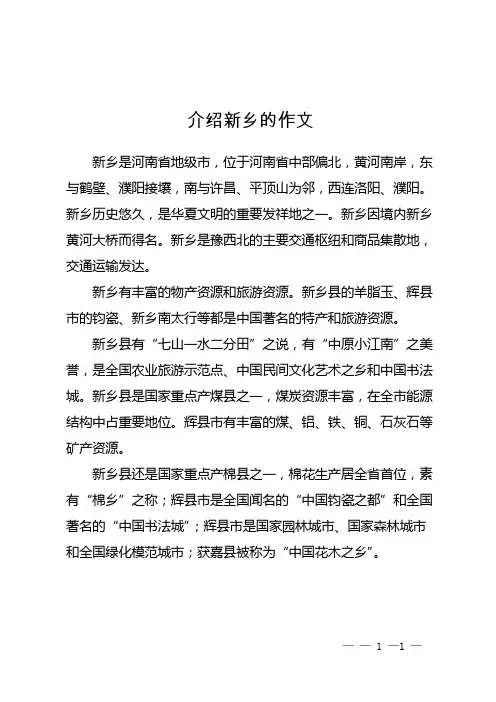 介绍新乡的作文

新乡是河南省地级市，位于河南省中部偏北，黄河南岸，东与鹤壁、濮阳接壤，南与许昌、平顶山为邻，西连洛阳、濮阳。新乡历史悠久，是华夏文明的重要发祥地之一。新乡因境内新乡黄河大桥而得名。新乡是豫西北的主要交通枢纽和商品集散地，交通运输发达。

新乡有丰富的物产资源和旅游资源。新乡县的羊脂玉、辉县市的钧瓷、新乡南太行等都是中国著名的特产和旅游资源。

新乡县有“七山一水二分田”之说，有“中原小江南”之美誉，是全国农业旅游示范点、中国民间文化艺术之乡和中国书法城。新乡县是国家重点产煤县之一，煤炭资源丰富，在全市能源结构中占重要地位。辉县市有丰富的煤、铝、铁、铜、石灰石等矿产资源。

新乡县还是国家重点产棉县之一，棉花生产居全省首位，素有“棉乡”之称；辉县市是全国闻名的“中国钧瓷之都”和全国著名的“中国书法城”；辉县市是国家园林城市、国家森林城市和全国绿化模范城市；获嘉县被称为“中国花木之乡”。

— — 1 —1 —